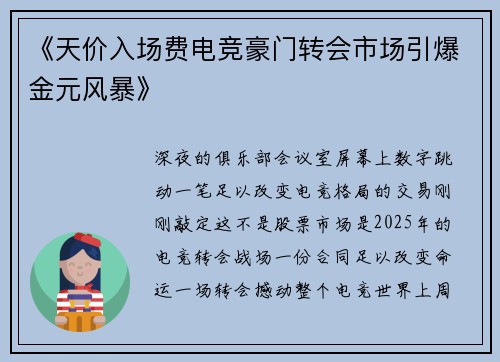 《天价入场费电竞豪门转会市场引爆金元风暴》

深夜的俱乐部会议室屏幕上数字跳动一笔足以改变电竞格局的交易刚刚敲定这不是股票市场是2025年的电竞转会战场一份合同足以改变命运一场转会撼动整个电竞世界上周